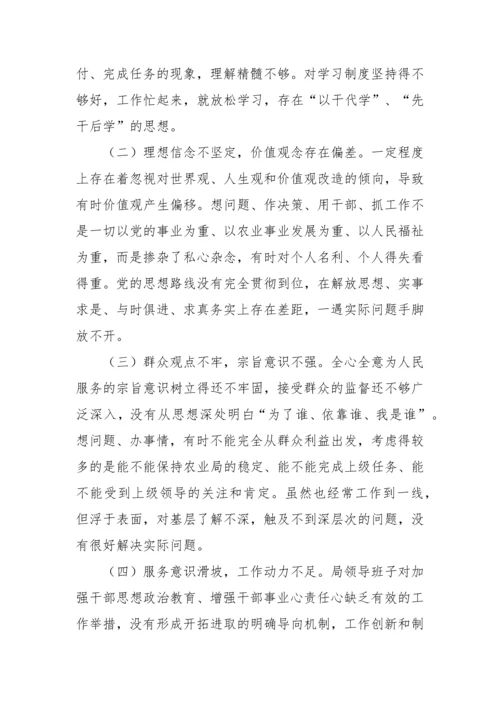 付、完成任务的现象，理解精髓不够。对学习制度坚持得不够好，工作忙起来，就放松学习，存在“以干代学”、“先干后学”的思想。

（二）理想信念不坚定，价值观念存在偏差。一定程度上存在着忽视对世界观、人生观和价值观改造的倾向，导致有时价值观产生偏移。想问题、作决策、用干部、抓工作不是一切以党的事业为重、以农业事业发展为重、以人民福祉为重，而是掺杂了私心杂念，有时对个人名利、个人得失看得重。党的思想路线没有完全贯彻到位，在解放思想、实事求是、与时俱进、求真务实上存在差距，一遇实际问题手脚放不开。

（三）群众观点不牢，宗旨意识不强。全心全意为人民服务的宗旨意识树立得还不牢固，接受群众的监督还不够广泛深入，没有从思想深处明白“为了谁、依靠谁、我是谁”。想问题、办事情，有时不能完全从群众利益出发，考虑得较多的是能不能保持农业局的稳定、能不能完成上级任务、能不能受到上级领导的关注和肯定。虽然也经常工作到一线，但浮于表面，对基层了解不深，触及不到深层次的问题，没有很好解决实际问题。

（四）服务意识滑坡，工作动力不足。局领导班子对加强干部思想政治教育、增强干部事业心责任心缺乏有效的工作举措，没有形成开拓进取的明确导向机制，工作创新和制